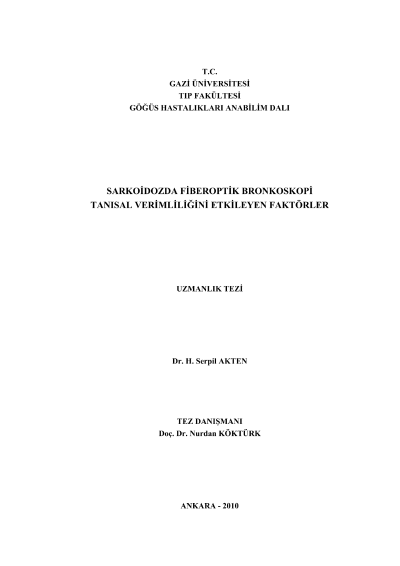 T.C.
GAZİ ÜNİVERSİTESİ
TIP FAKÜLTESİ
GÖĞÜS HASTALIKLARI ANABİLİM DALI

SARKOİDOZDA FİBEROPTİK BRONKOSKOPİ TANISAL VERİMLİLİĞİNİ ETKİLEYEN FAKTÖRLER

UZMANLIK TEZİ

Dr. H. Serpil AKTEN

TEZ DANIŞMANI
Doç. Dr. Nurdan KÖKTÜRK

ANKARA - 2010